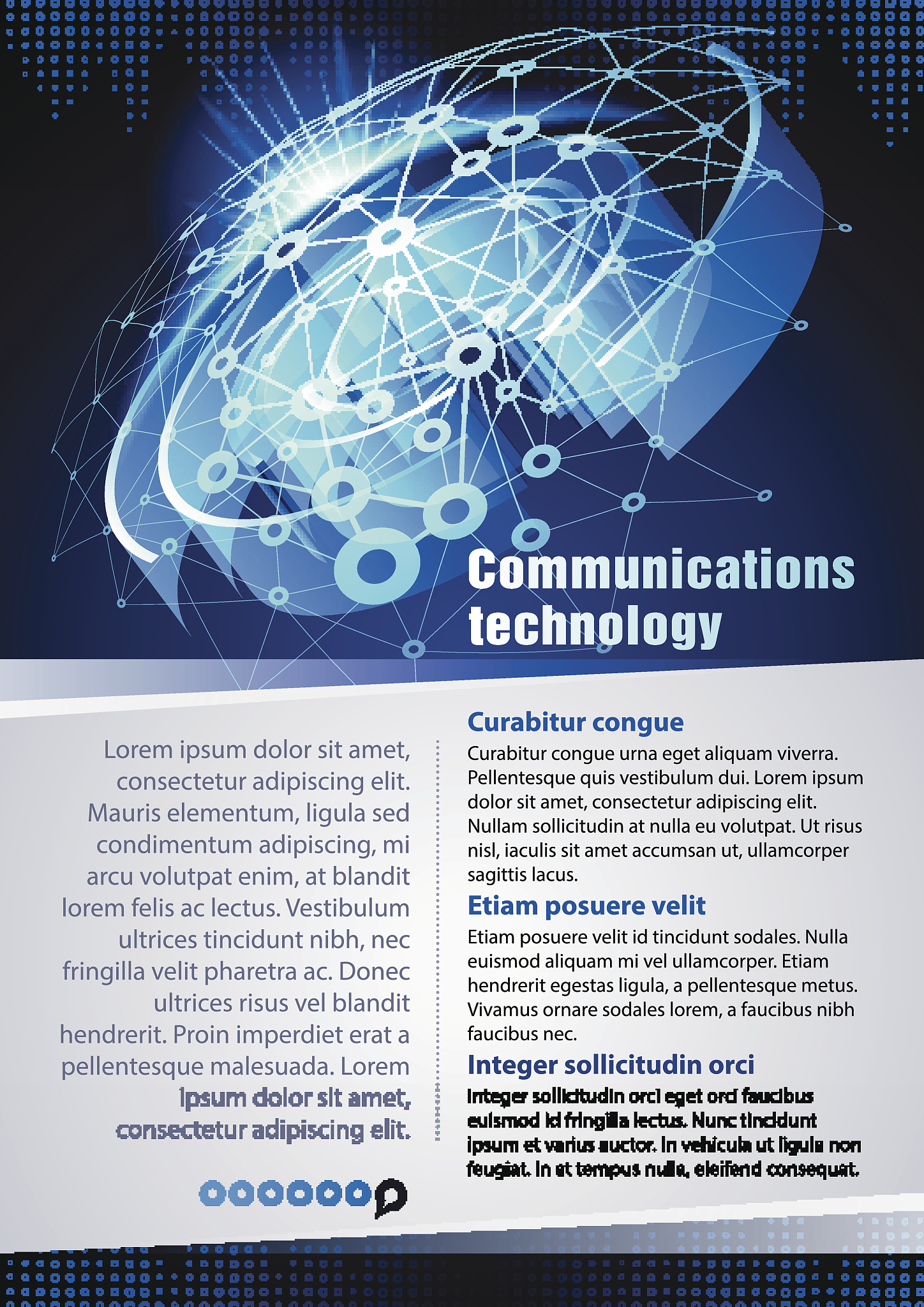 Communications technology

Lorem ipsum dolor sit amet, consectetur adipiscing elit. Mauris elementum, ligula sed condimentum adipiscing, mi arcu volutpat enim, at blandit lorem felis ac lectus. Vestibulum ultrices tincidunt nibh, nec fringilla velit pharetra ac. Donec ultrices risus vel blandit hendrerit. Proin imperdiet erat a pellentesque malesuada. Lorem ipsum dolor sit amet, consectetur adipiscing elit.

Curabitur congue

Curabitur congue urna eget aliquam viverra. Pellentesque quis vestibulum dui. Lorem ipsum dolor sit amet, consectetur adipiscing elit. Nullam sollicitudin at nulla eu volutpat. Ut risus nisl, iaculis sit amet accumsan ut, ullamcorper sagittis lacus.

Etiam posuere velit

Etiam posuere velit id tincidunt sodales. Nulla euismod aliquam mi vel ullamcorper. Etiam hendrerit egestas ligula, a pellentesque metus. Vivamus ornare sodales lorem, a faucibus nibh faucibus nec.

Integer sollicitudin orci

Integer sollicitudin orci eget orci faucibus euismod id fringilla lectus. Nunc tincidunt ipsum et varius auctor. In vehicula ut ligula non feugiat. In et tempus nulla, eleifend consequat.